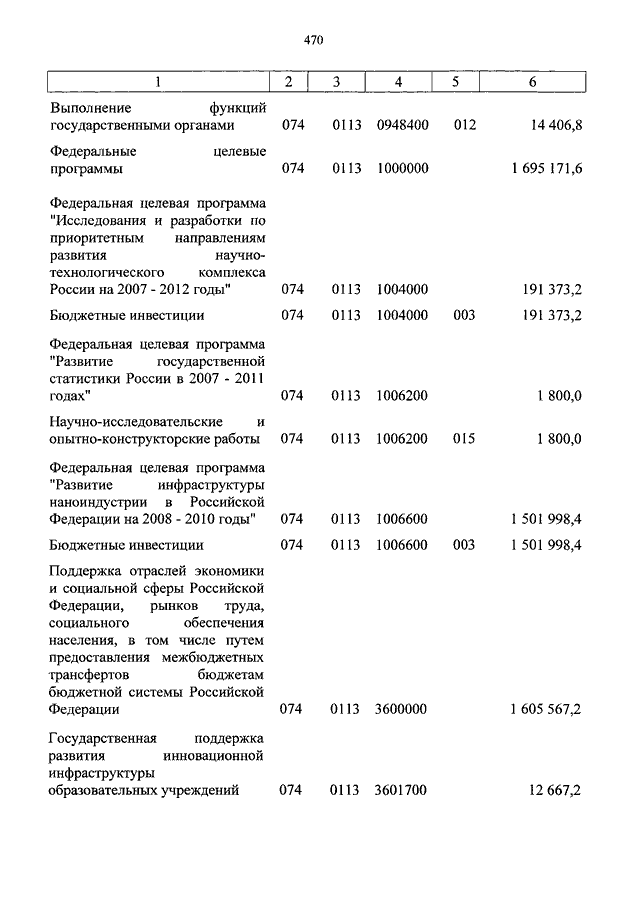 470

| 1 | 2 | 3 | 4 | 5 | 6 |
|---|---|---|---|---|---|
| Выполнение функций государственными органами | 074 | 0113 | 0948400 | 012 | 14 406,8 |
| Федеральные целевые программы | 074 | 0113 | 1000000 | | 1 695 171,6 |
| Федеральная целевая программа "Исследования и разработки по приоритетным направлениям развития научно-технологического комплекса России на 2007 - 2012 годы" | 074 | 0113 | 1004000 | | 191 373,2 |
| Бюджетные инвестиции | 074 | 0113 | 1004000 | 003 | 191 373,2 |
| Федеральная целевая программа "Развитие государственной статистики России в 2007 - 2011 годах" | 074 | 0113 | 1006200 | | 1 800,0 |
| Научно-исследовательские и опытно-конструкторские работы | 074 | 0113 | 1006200 | 015 | 1 800,0 |
| Федеральная целевая программа "Развитие инфраструктуры наноиндустрии в Российской Федерации на 2008 - 2010 годы" | 074 | 0113 | 1006600 | | 1 501 998,4 |
| Бюджетные инвестиции | 074 | 0113 | 1006600 | 003 | 1 501 998,4 |
| Поддержка отраслей экономики и социальной сферы Российской Федерации, рынков труда, социального обеспечения населения, в том числе путем предоставления межбюджетных трансфертов бюджетам бюджетной системы Российской Федерации | 074 | 0113 | 3600000 | | 1 605 567,2 |
| Государственная поддержка развития инновационной инфраструктуры образовательных учреждений | 074 | 0113 | 3601700 | | 12 667,2 |